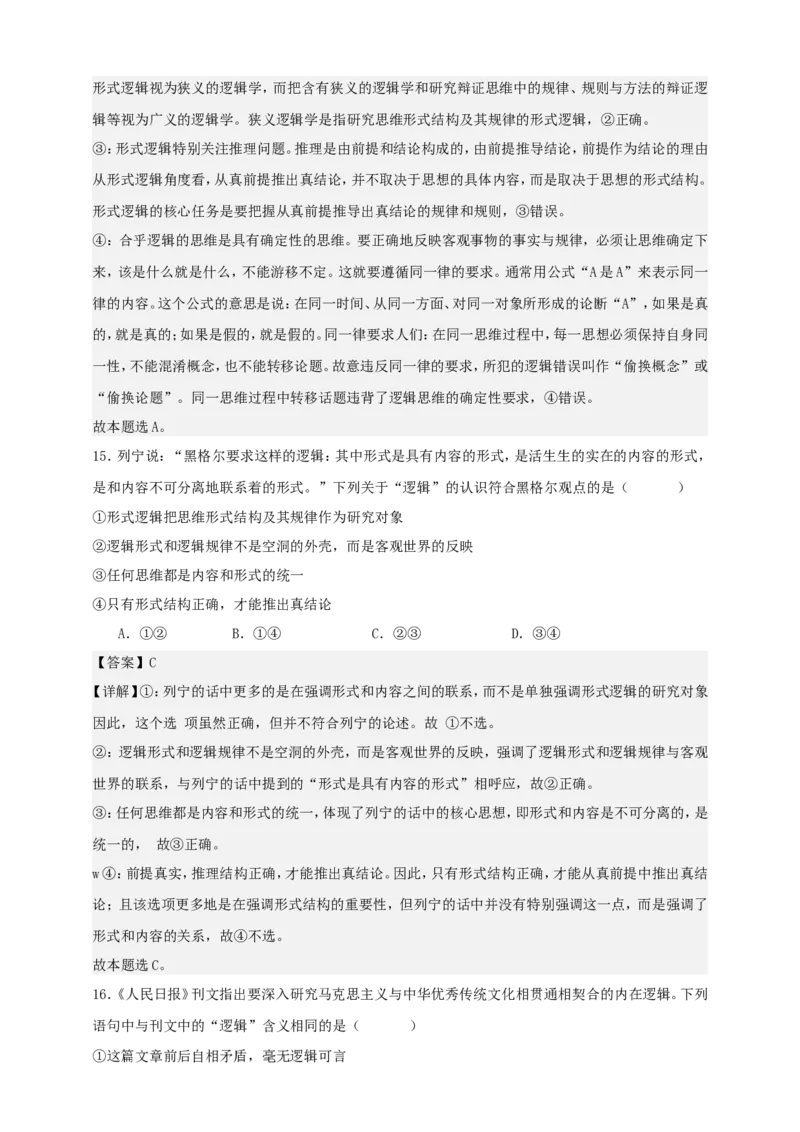 形式逻辑视为狭义的逻辑学，而把含有狭义的逻辑学和研究辩证思维中的规律、规则与方法的辩证逻辑等视为广义的逻辑学。狭义逻辑学是指研究思维形式结构及其规律的形式逻辑，②正确。

③：形式逻辑特别关注推理问题。推理是由前提和结论构成的，由前提推导结论，前提作为结论的理由从形式逻辑角度看，从真前提推出真结论，并不取决于思想的具体内容，而是取决于思想的形式结构。形式逻辑的核心任务是要把握从真前提推导出真结论的规律和规则，③错误。

④：合乎逻辑的思维是具有确定性的思维。要正确地反映客观事物的事实与规律，必须让思维确定下来，该是什么就是什么，不能游移不定。这就要遵循同一律的要求。通常用公式“A是A”来表示同一律的内容。这个公式的意思是说：在同一时间、从同一方面、对同一对象所形成的论断“A”，如果是真的，就是真的；如果是假的，就是假的。同一律要求人们：在同一思维过程中，每一思想必须保持自身同一性，不能混淆概念，也不能转移论题。故意违反同一律的要求，所犯的逻辑错误叫作“偷换概念”或“偷换论题”。同一思维过程中转移话题违背了逻辑思维的确定性要求，④错误。

故本题选A。

15．列宁说：“黑格尔要求这样的逻辑：其中形式是具有内容的形式，是活生生的实在的内容的形式，是和内容不可分离地联系着的形式。”下列关于“逻辑”的认识符合黑格尔观点的是（　　）

①形式逻辑把思维形式结构及其规律作为研究对象

②逻辑形式和逻辑规律不是空洞的外壳，而是客观世界的反映

③任何思维都是内容和形式的统一

④只有形式结构正确，才能推出真结论

A．①②　　B．①④　　C．②③　　D．③④

【答案】C

【详解】①：列宁的话中更多的是在强调形式和内容之间的联系，而不是单独强调形式逻辑的研究对象因此，这个选 项虽然正确，但并不符合列宁的论述。故 ①不选。

②：逻辑形式和逻辑规律不是空洞的外壳，而是客观世界的反映，强调了逻辑形式和逻辑规律与客观世界的联系，与列宁的话中提到的“形式是具有内容的形式”相呼应，故②正确。

③：任何思维都是内容和形式的统一，体现了列宁的话中的核心思想，即形式和内容是不可分离的，是统一的，　故③正确。

w④：前提真实，推理结构正确，才能推出真结论。因此，只有形式结构正确，才能从真前提中推出真结论；且该选项更多地是在强调形式结构的重要性，但列宁的话中并没有特别强调这一点，而是强调了形式和内容的关系，故④不选。

故本题选C。

16．《人民日报》刊文指出要深入研究马克思主义与中华优秀传统文化相贯通相契合的内在逻辑。下列语句中与刊文中的“逻辑”含义相同的是（　　）

①这篇文章前后自相矛盾，毫无逻辑可言